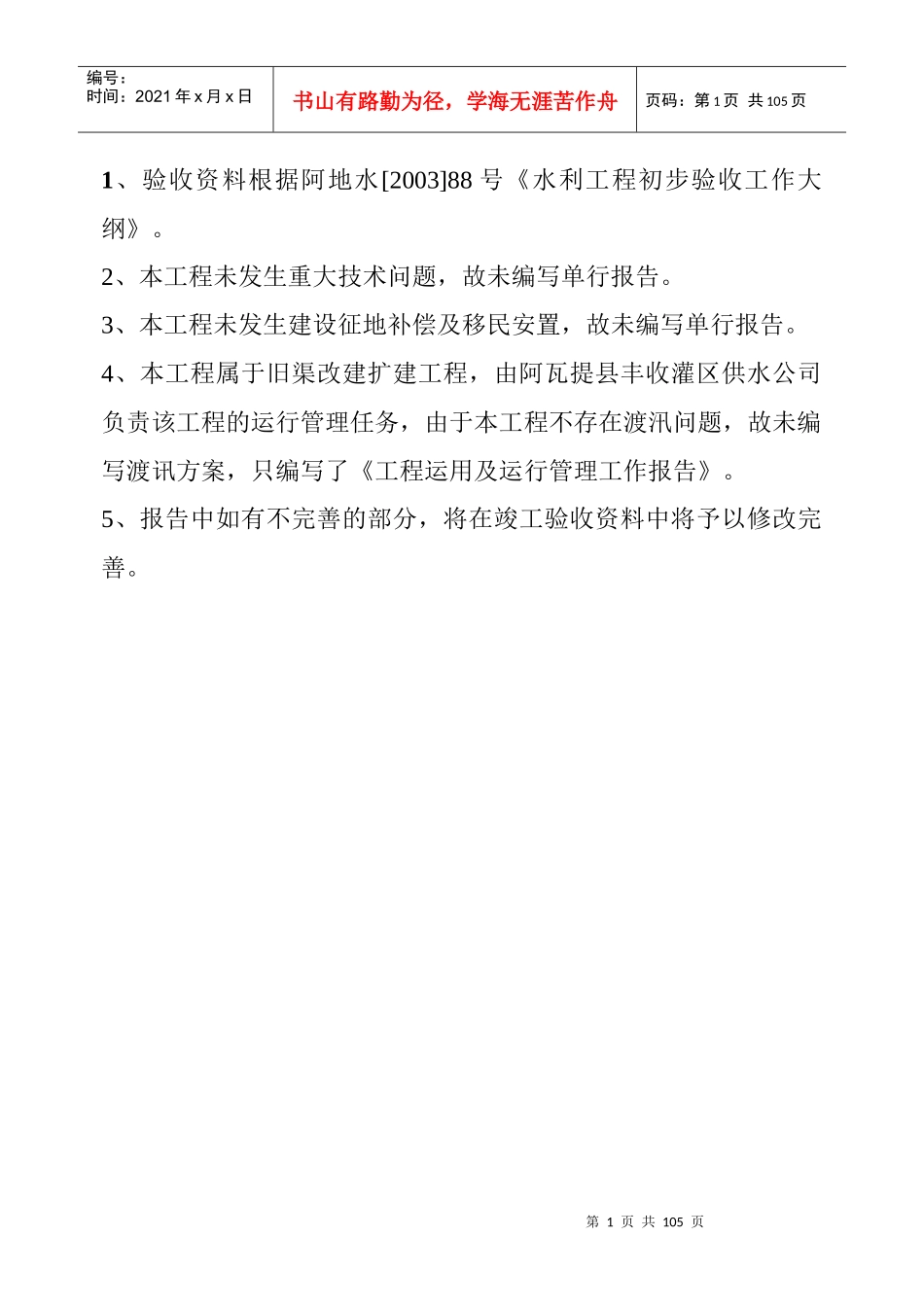 编号：
时间：2021 年 x 月 x 日

书山有路勤为径，学海无涯苦作舟

页码：第 1 页 共 105 页

1、验收资料根据阿地水[2003]88 号《水利工程初步验收工作大纲》。

2、本工程未发生重大技术问题，故未编写单行报告。

3、本工程未发生建设征地补偿及移民安置，故未编写单行报告。

4、本工程属于旧渠改建扩建工程，由阿瓦提县丰收灌区供水公司负责该工程的运行管理任务，由于本工程不存在渡汛问题，故未编写渡讯方案，只编写了《工程运用及运行管理工作报告》。

5、报告中如有不完善的部分，将在竣工验收资料中将予以修改完善。

第 1 页 共 105 页